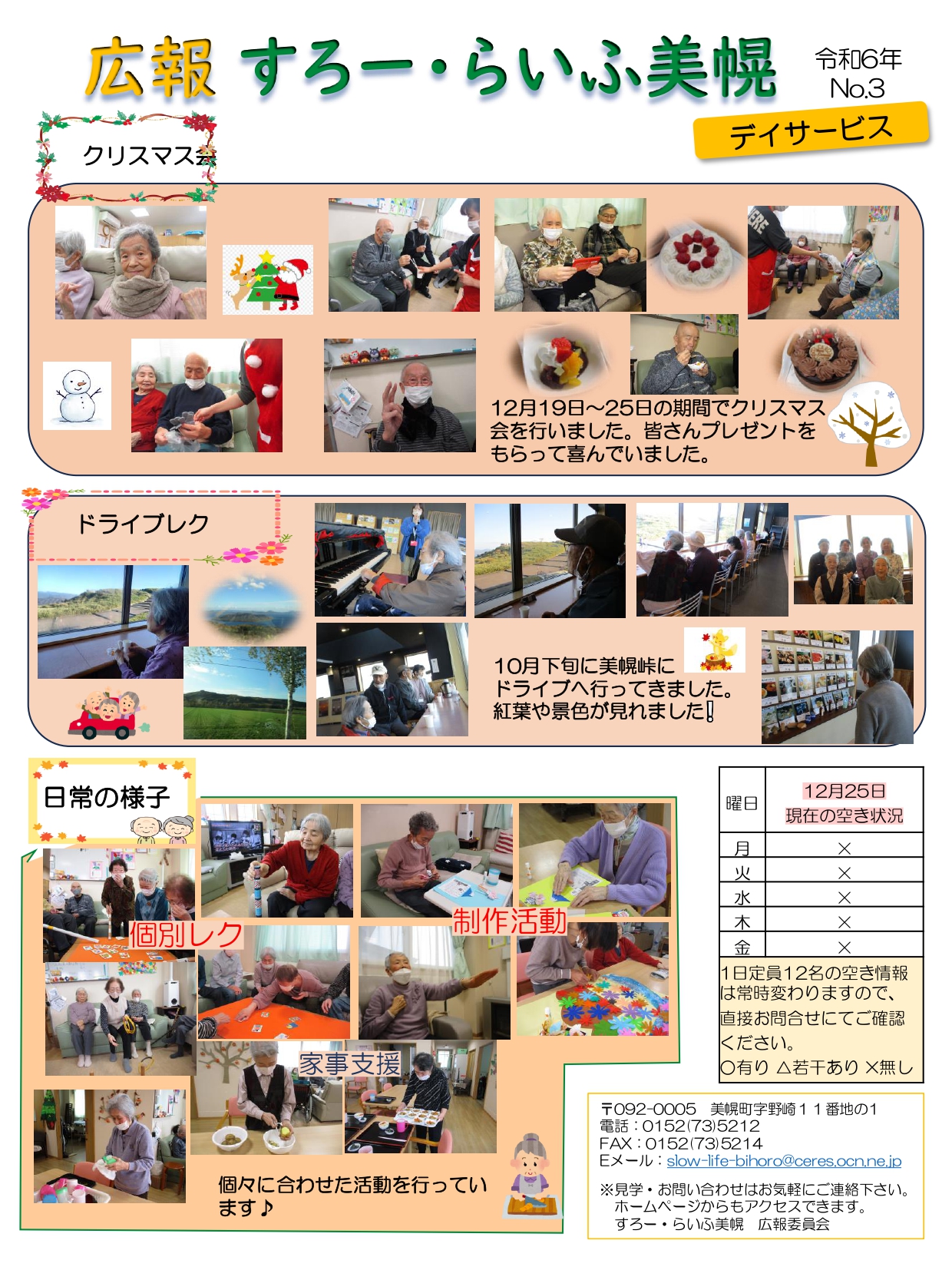 広報 すろー・らいふ美幌

令和6年
No.3

デイサービス

クリスマス会

12月19日～25日の期間でクリスマス会を行いました。皆さんプレゼントをもらって喜んでいました。

ドライブレク

10月下旬に美幌峠にドライブへ行ってきました。紅葉や景色が見れました!

日常の様子

個別レク

制作活動

家事支援

個々に合わせた活動を行っています♪

| 曜日 | 12月25日 現在の空き状況 |
|---|---|
| 月 | × |
| 火 | × |
| 水 | × |
| 木 | × |
| 金 | × |

1日定員12名の空き情報は常時変わりますので、直接お問合せにてご確認ください。
○有り △若干あり ×無し

〒092-0005 美幌町字野崎１１番地の1
電話：0152(73)5212
FAX：0152(73)5214
Eメール：slow-life-bihoro@ceres.ocn.ne.jp

※見学・お問い合わせはお気軽にご連絡下さい。
ホームページからもアクセスできます。
すろー・らいふ美幌 広報委員会